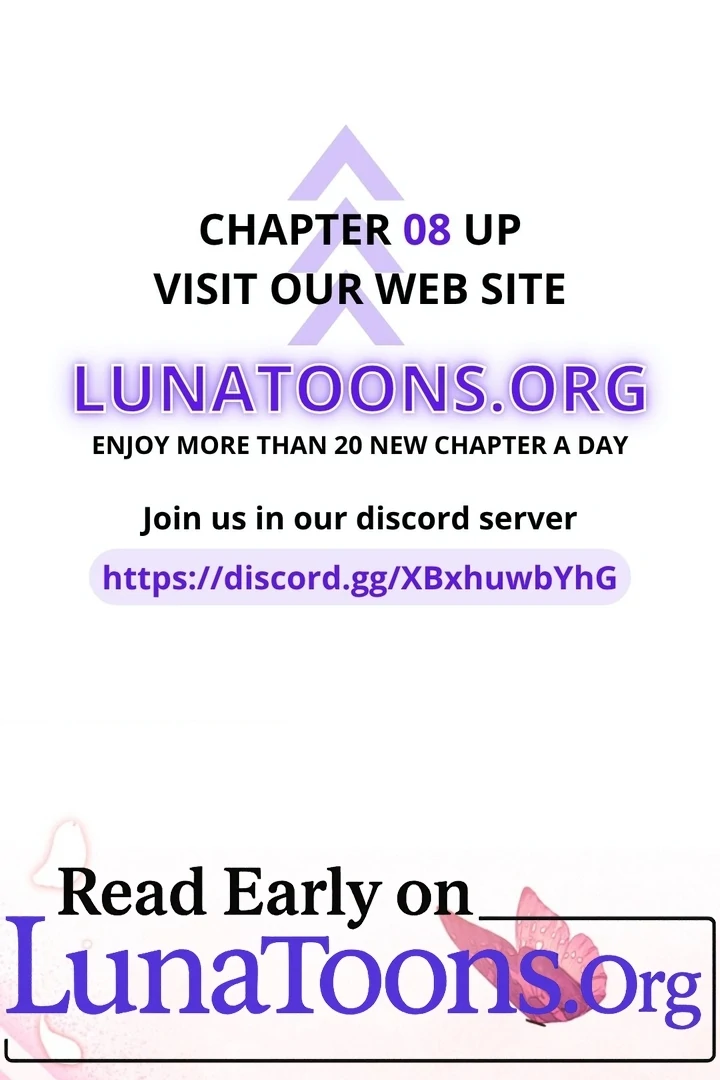 CHAPTER 08 UP
VISIT OUR WEB SITE

LUNATOONS.ORG
ENJOY MORE THAN 20 NEW CHAPTER A DAY

Join us in our discord server
https://discord.gg/XBxhuwbYhG

Read Early on
LunaToons.org